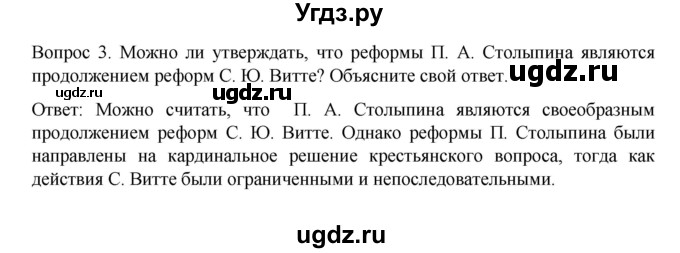 Угдз.ру

Вопрос 3. Можно ли утверждать, что реформы П. А. Столыпина являются продолжением реформ С. Ю. Витте? Объясните свой ответ. ugdz.ru

ugdz.ru ugdz.ru

Ответ: Можно считать, что П. А. Столыпина являются своеобразным продолжением реформ С. Ю. Витте. Однако реформы П. Столыпина были направлены на кардинальное решение крестьянского вопроса, тогда как действия С. Витте были ограниченными и непоследовательными.

ugdz.ru